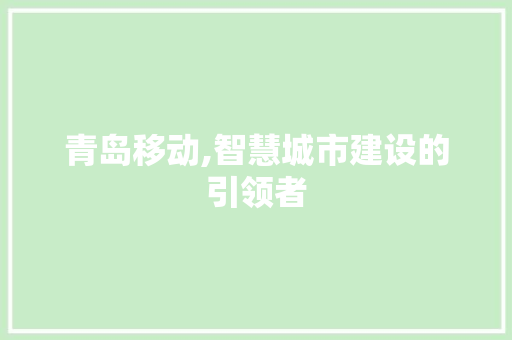 青岛移动,智慧城市建设的引领者